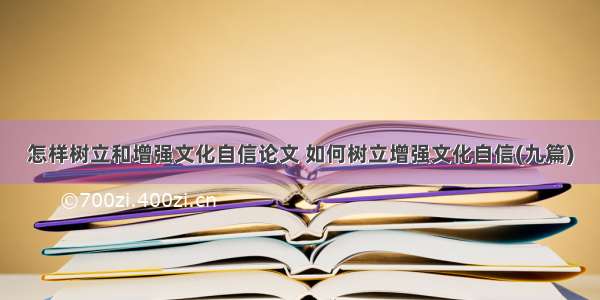 怎样树立和增强文化自信论文 如何树立增强文化自信(九篇)

©700zi.400zi.cn